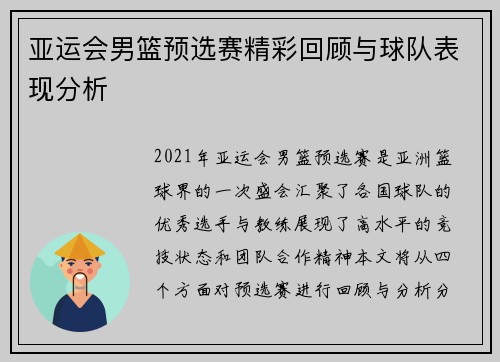 亚运会男篮预选赛精彩回顾与球队表现分析

2021年亚运会男篮预选赛是亚洲篮球界的一次盛会汇聚了各国球队的优秀选手与教练展现了高水平的竞技状态和团队合作精神本文将从四个方面对预选赛进行回顾与分析分